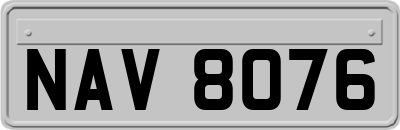 NAV 8076